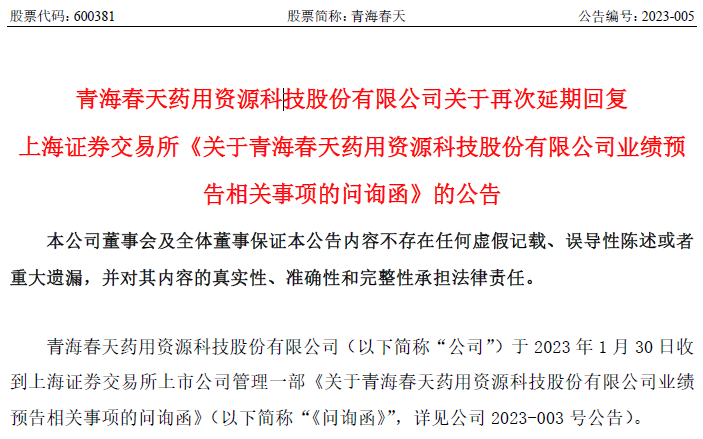 股票代码：600381　　股票简称：青海春天　　公告编号：2023-005

青海春天药用资源科技股份有限公司关于再次延期回复上海证券交易所《关于青海春天药用资源科技股份有限公司业绩预告相关事项的问询函》的公告

本公司董事会及全体董事保证本公告内容不存在任何虚假记载、误导性陈述或者重大遗漏，并对其内容的真实性、准确性和完整性承担法律责任。

青海春天药用资源科技股份有限公司（以下简称“公司”）于 2023 年 1 月 30 日收到上海证券交易所上市公司管理一部《关于青海春天药用资源科技股份有限公司业绩预告相关事项的问询函》（以下简称“《问询函》”，详见公司 2023-003 号公告）。